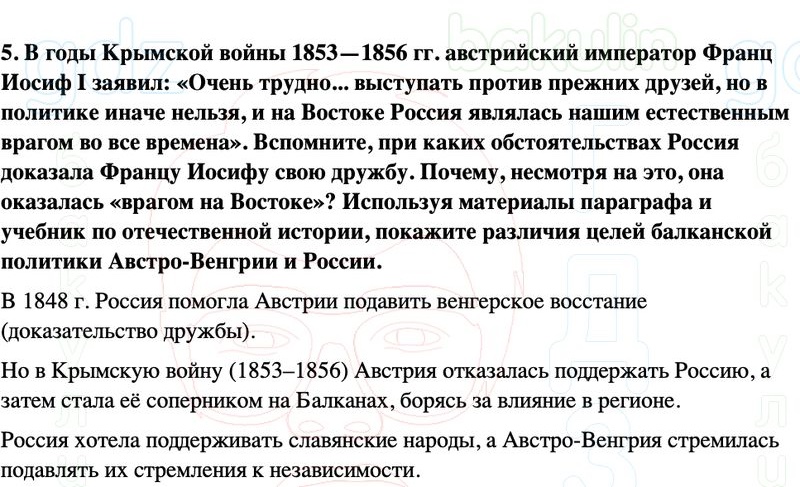 5. В годы Крымской войны 1853—1856 гг. австрийский император Франц Иосиф I заявил: «Очень трудно... выступать против прежних друзей, но в политике иначе нельзя, и на Востоке Россия являлась нашим естественным врагом во все времена». Вспомните, при каких обстоятельствах Россия доказала Францу Иосифу свою дружбу. Почему, несмотря на это, она оказалась «врагом на Востоке»? Используя материалы параграфа и учебник по отечественной истории, покажите различия целей балканской политики Австро-Венгрии и России.

В 1848 г. Россия помогла Австрии подавить венгерское восстание (доказательство дружбы).

Но в Крымскую войну (1853–1856) Австрия отказалась поддержать Россию, а затем стала её соперником на Балканах, борясь за влияние в регионе.

Россия хотела поддерживать славянские народы, а Австро-Венгрия стремилась подавлять их стремления к независимости.